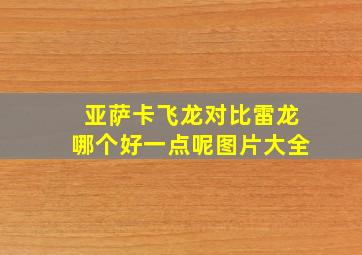 亚萨卡飞龙对比雷龙
哪个好一点呢图片大全